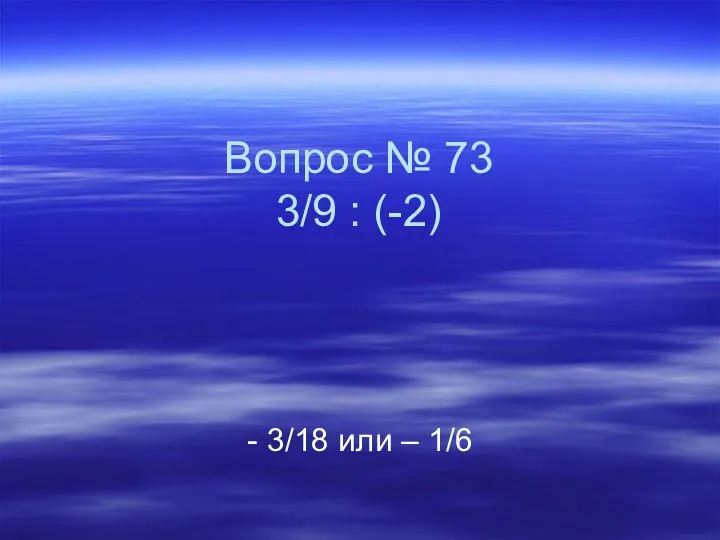 Вопрос № 73
3/9 : (-2)

- 3/18 или – 1/6